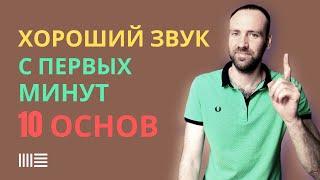 ХОРОШИЙ ЗВУК
С ПЕРВЫХ
МИНУТ
10 ОСНОВ